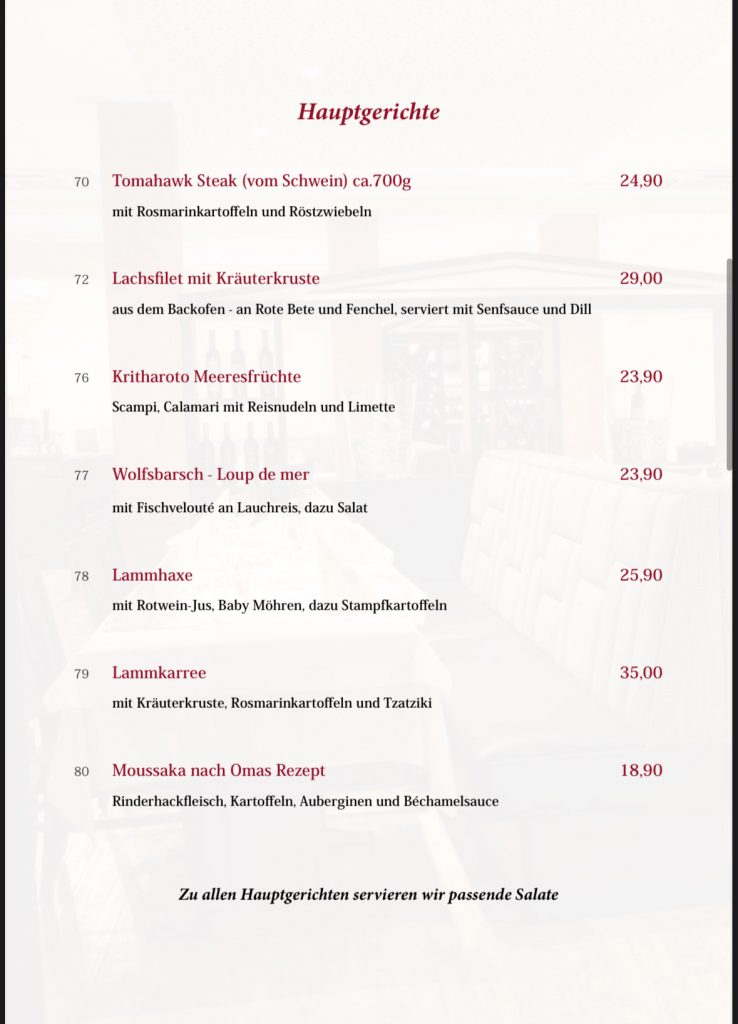 Hauptgerichte

70 Tomahawk Steak (vom Schwein) ca.700g 24,90
mit Rosmarinkartoffeln und Röstzwiebeln

72 Lachsfilet mit Kräuterkruste 29,00
aus dem Backofen - an Rote Bete und Fenchel, serviert mit Senfsauce und Dill

76 Kritharoto Meeresfrüchte 23,90
Scampi, Calamari mit Reisnudeln und Limette

77 Wolfsbarsch - Loup de mer 23,90
mit Fischvelouté an Lauchreis, dazu Salat

78 Lammhaxe 25,90
mit Rotwein-Jus, Baby Möhren, dazu Stampfkartoffeln

79 Lammkarree 35,00
mit Kräuterkruste, Rosmarinkartoffeln und Tzatziki

80 Moussaka nach Omas Rezept 18,90
Rinderhackfleisch, Kartoffeln, Auberginen und Béchamelsauce

Zu allen Hauptgerichten servieren wir passende Salate